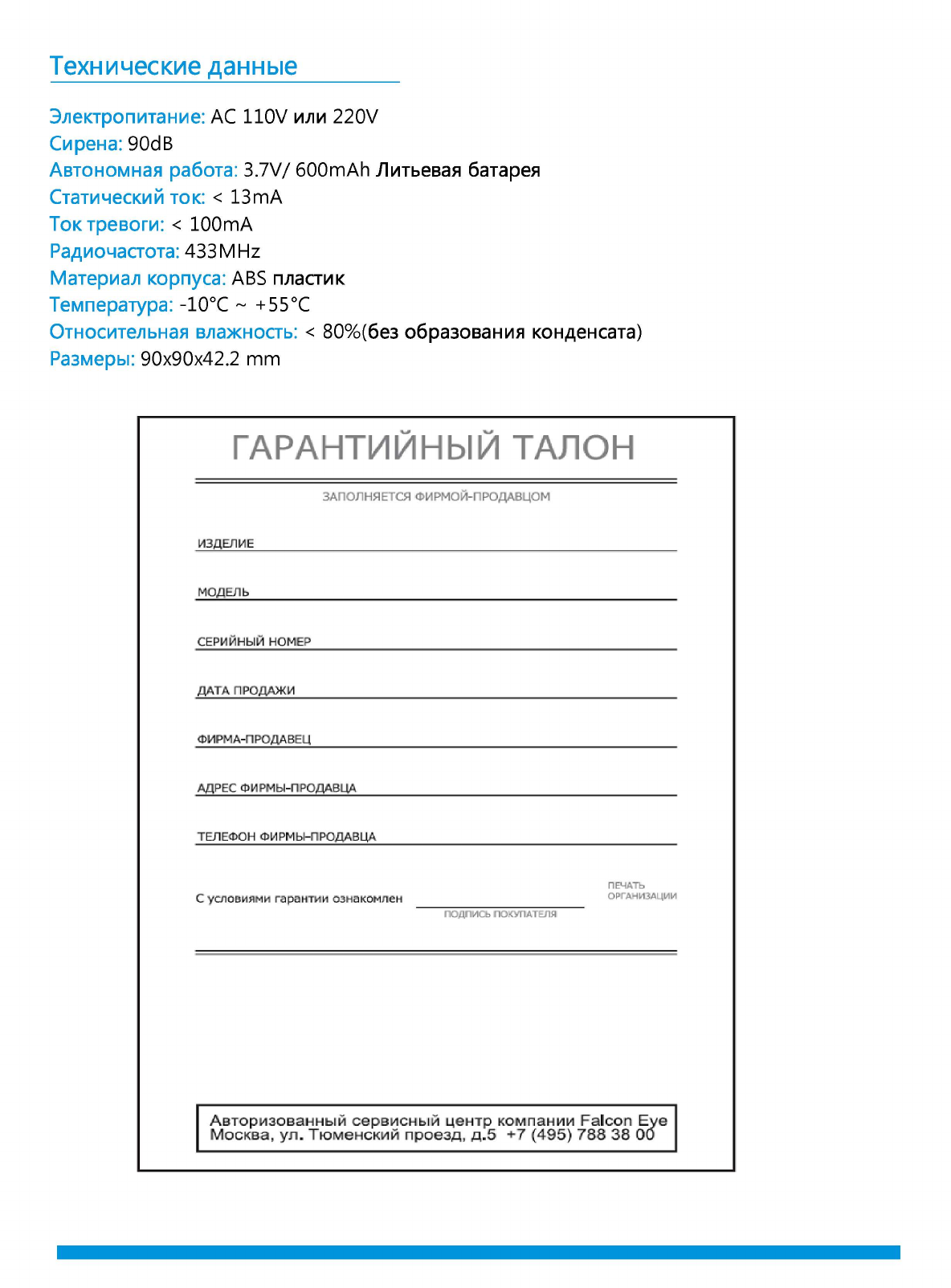 Технические данные

Электропитание: AC 110V или 220V
Сирена: 90dB
Автономная работа: 3.7V/ 600mAh Литьевая батарея
Статический ток: < 13mA
Ток тревоги: < 100mA
Радиочастота: 433MHz
Материал корпуса: ABS пластик
Температура: -10°C ~ +55°C
Относительная влажность: < 80%(без образования конденсата)
Размеры: 90x90x42.2 mm

ГАРАНТИЙНЫЙ ТАЛОН

ЗАПОЛНЯЕТСЯ ФИРМОЙ-ПРОДАВЦОМ

ИЗДЕЛИЕ

МОДЕЛЬ

СЕРИЙНЫЙ НОМЕР

ДАТА ПРОДАЖИ

ФИРМА-ПРОДАВЕЦ

АДРЕС ФИРМЫ-ПРОДАВЦА

ТЕЛЕФОН ФИРМЫ-ПРОДАВЦА

С условиями гарантии ознакомлен

ПОДПИСЬ ПОКУПАТЕЛЯ

ПЕЧАТЬ ОРГАНИЗАЦИИ

Авторизованный сервисный центр компании Falcon Eye
Москва, ул. Тюменский проезд, д.5 +7 (495) 788 38 00